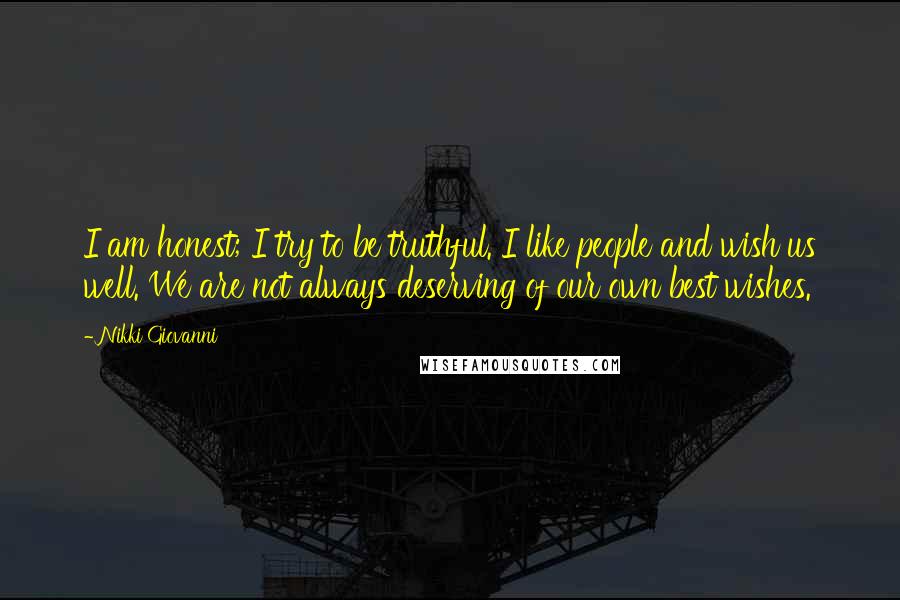 I am honest; I try to be truthful. I like people and wish us well. We are not always deserving of our own best wishes.

-Nikki Giovanni

WISEFAMOUSQUOTES.COM